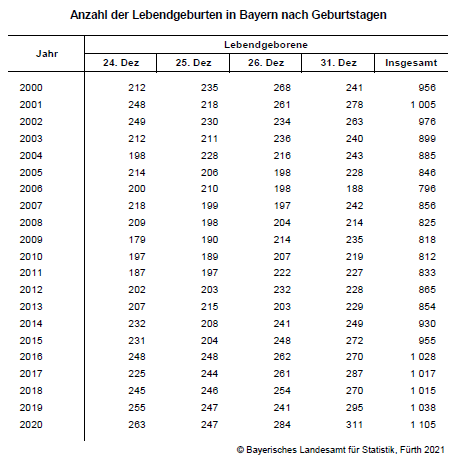 Anzahl der Lebendgeburten in Bayern nach Geburtstagen

| Jahr | Lebendgeborene | | | | |
|---|---|---|---|---|---|
| | 24. Dez | 25. Dez | 26. Dez | 31. Dez | Insgesamt |
| 2000 | 212 | 235 | 268 | 241 | 956 |
| 2001 | 248 | 218 | 261 | 278 | 1 005 |
| 2002 | 249 | 230 | 234 | 263 | 976 |
| 2003 | 212 | 211 | 236 | 240 | 899 |
| 2004 | 198 | 228 | 216 | 243 | 885 |
| 2005 | 214 | 206 | 198 | 228 | 846 |
| 2006 | 200 | 210 | 198 | 188 | 796 |
| 2007 | 218 | 199 | 197 | 242 | 856 |
| 2008 | 209 | 198 | 204 | 214 | 825 |
| 2009 | 179 | 190 | 214 | 235 | 818 |
| 2010 | 197 | 189 | 207 | 219 | 812 |
| 2011 | 187 | 197 | 222 | 227 | 833 |
| 2012 | 202 | 203 | 232 | 228 | 865 |
| 2013 | 207 | 215 | 203 | 229 | 854 |
| 2014 | 232 | 208 | 241 | 249 | 930 |
| 2015 | 231 | 204 | 248 | 272 | 955 |
| 2016 | 248 | 248 | 262 | 270 | 1 028 |
| 2017 | 225 | 244 | 261 | 287 | 1 017 |
| 2018 | 245 | 246 | 254 | 270 | 1 015 |
| 2019 | 255 | 247 | 241 | 295 | 1 038 |
| 2020 | 263 | 247 | 284 | 311 | 1 105 |

© Bayerisches Landesamt für Statistik, Fürth 2021